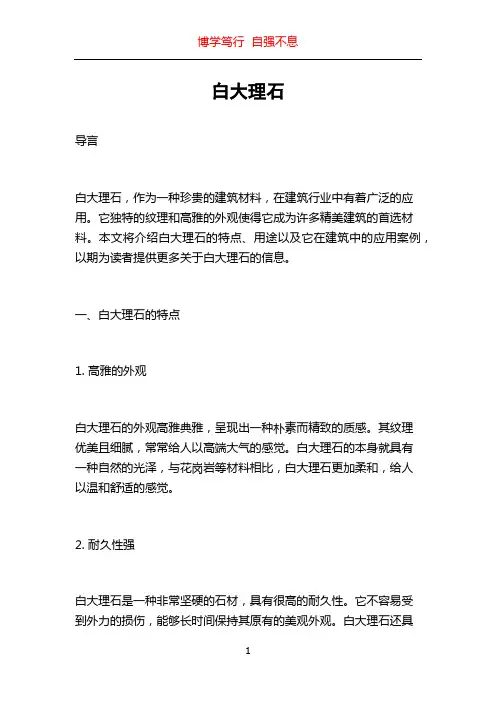 博学笃行 自强不息

白大理石

导言

白大理石，作为一种珍贵的建筑材料，在建筑行业中有着广泛的应用。它独特的纹理和高雅的外观使得它成为许多精美建筑的首选材料。本文将介绍白大理石的特点、用途以及它在建筑中的应用案例，以期为读者提供更多关于白大理石的信息。

一、白大理石的特点

1. 高雅的外观

白大理石的外观高雅典雅，呈现出一种朴素而精致的质感。其纹理优美且细腻，常常给人以高端大气的感觉。白大理石的本身就具有一种自然的光泽，与花岗岩等材料相比，白大理石更加柔和，给人以温和舒适的感觉。

2. 耐久性强

白大理石是一种非常坚硬的石材，具有很高的耐久性。它不容易受到外力的损伤，能够长时间保持其原有的美观外观。白大理石还具

1